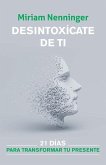 Miriam Nenninger

DESINTOXÍCATE DE TI

21 DÍAS
PARA TRANSFORMAR TU PRESENTE